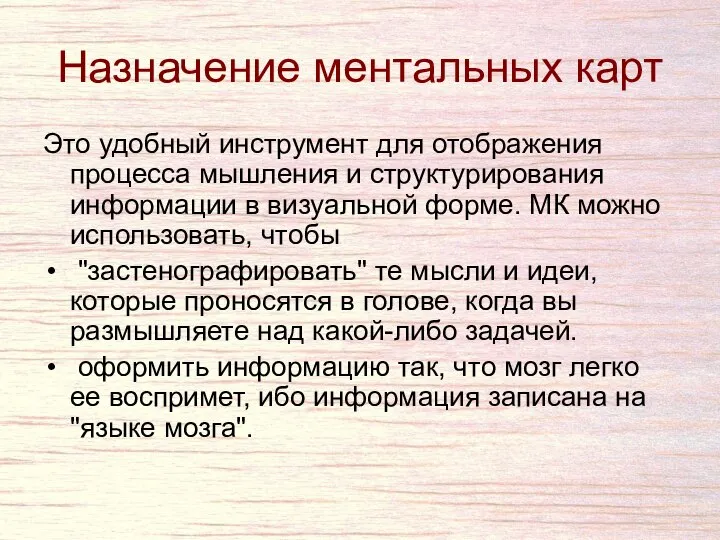 Назначение ментальных карт

Это удобный инструмент для отображения процесса мышления и структурирования информации в визуальной форме. МК можно использовать, чтобы

• "застенографировать" те мысли и идеи, которые проносятся в голове, когда вы размышляете над какой-либо задачей.

• оформить информацию так, что мозг легко ее воспримет, ибо информация записана на "языке мозга".